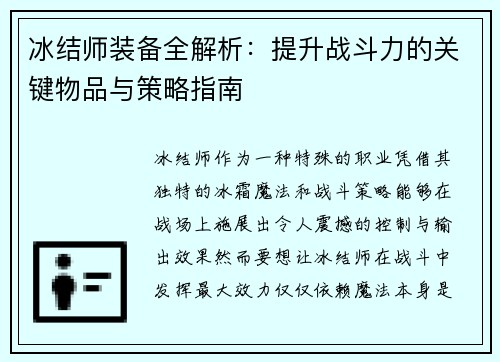 冰结师装备全解析：提升战斗力的关键物品与策略指南

冰结师作为一种特殊的职业凭借其独特的冰霜魔法和战斗策略能够在战场上施展出令人震撼的控制与输出效果然而要想让冰结师在战斗中发挥最大效力仅仅依赖魔法本身是